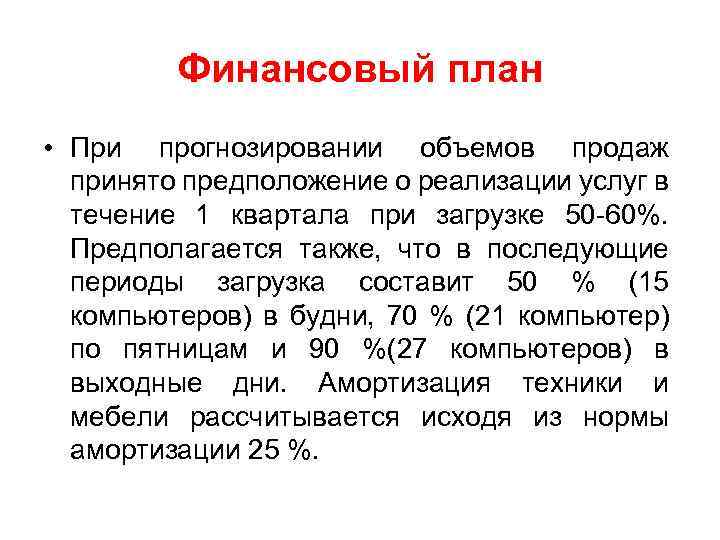 Финансовый план

• При прогнозировании объемов продаж принято предположение о реализации услуг в течение 1 квартала при загрузке 50-60%. Предполагается также, что в последующие периоды загрузка составит 50 % (15 компьютеров) в будни, 70 % (21 компьютер) по пятницам и 90 %(27 компьютеров) в выходные дни. Амортизация техники и мебели рассчитывается исходя из нормы амортизации 25 %.